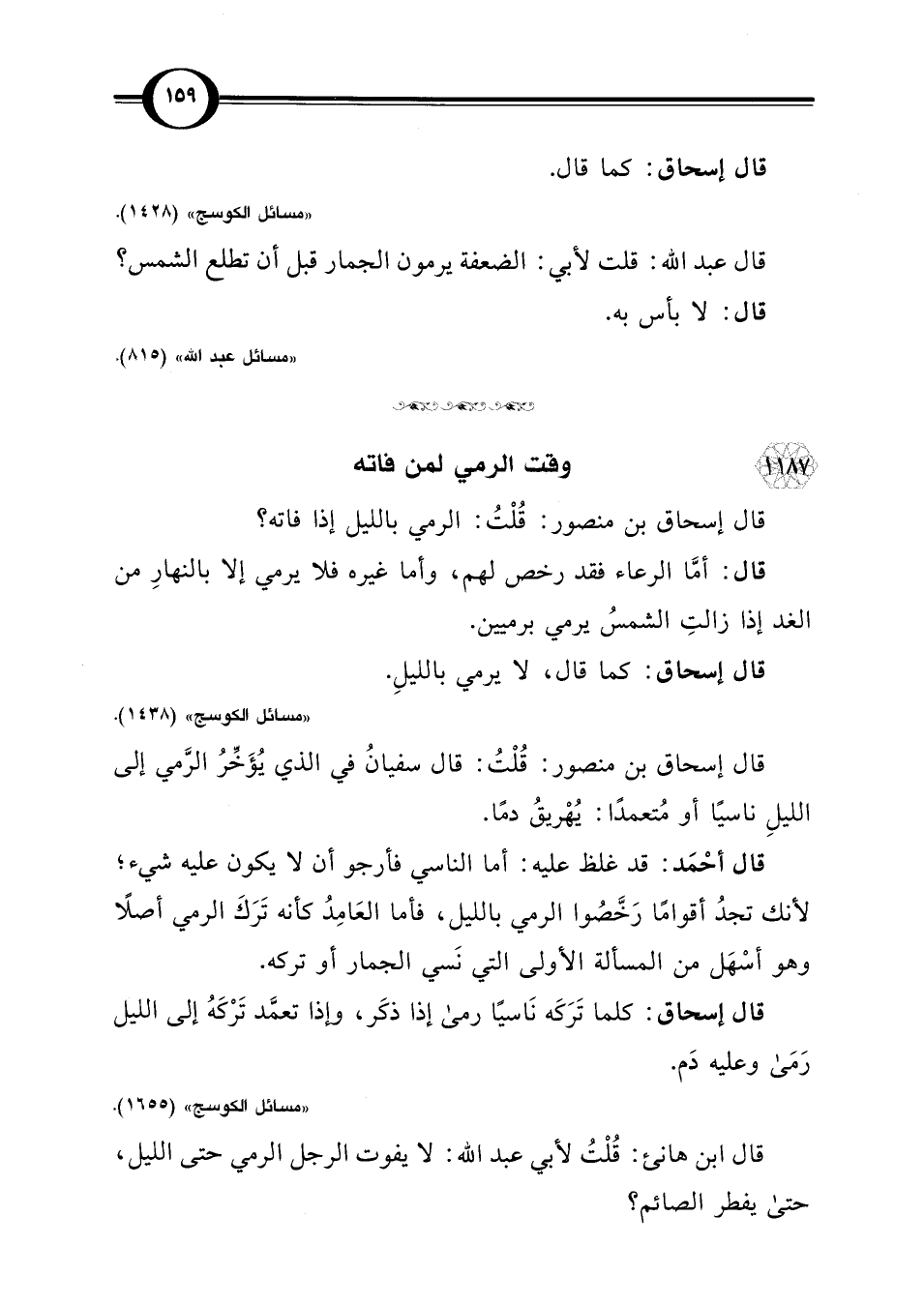 ١٥٩

قال إسحاق: كما قال.

«مسائل الكوسج» (١٤٢٨).

قال عبد الله: قلت لأبي: الضعفة يرمون الجمار قبل أن تطلع الشمس؟

قال: لا بأس به.

«مسائل عبد الله» (٨١٥).

١١٨٧ وقت الرمي لمن فاته

قال إسحاق بن منصور: قُلْتُ: الرمي بالليل إذا فاته؟

قال: أمَّا الرعاء فقد رخص لهم، وأما غيره فلا يرمي إلا بالنهارِ من الغد إذا زالتِ الشمسُ يرمي برميين.

قال إسحاق: كما قال، لا يرمي بالليلِ.

«مسائل الكوسج» (١٤٣٨).

قال إسحاق بن منصور: قُلْتُ: قال سفيانُ في الذي يُؤَخِّرُ الرَّمي إلى الليلِ ناسيًا أو مُتعمدًا: يُهْرِيقُ دمًا.

قال أحْمَد: قد غلظ عليه: أما الناسي فأرجو أن لا يكون عليه شيء؛ لأنك تجدُ أقوامًا رَخَّصُوا الرمي بالليل، فأما العَامِدُ كأنه تَرَكَ الرمي أصلًا وهو أسْهَل من المسألة الأولى التي نَسي الجمار أو تركه.

قال إسحاق: كلما تَرَكَه نَاسيًا رمىٰ إذا ذكَر، وإذا تعمَّد تَرْكَهُ إلى الليل رَمَىٰ وعليه دَم.

«مسائل الكوسج» (١٦٥٥).

قال ابن هانئ: قُلْتُ لأبي عبد الله: لا يفوت الرجل الرمي حتى الليل، حتىٰ يفطر الصائم؟